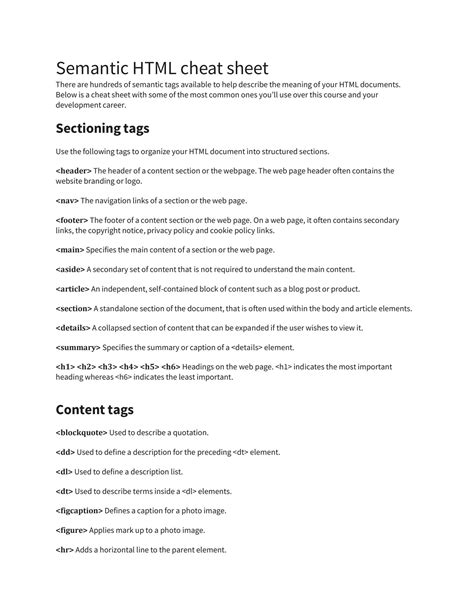 Semantic HTML cheat sheet

There are hundreds of semantic tags available to help describe the meaning of your HTML documents. Below is a cheat sheet with some of the most common ones you'll use over this course and your development career.

Sectioning tags

Use the following tags to organize your HTML document into structured sections.

<header> The header of a content section or the webpage. The web page header often contains the website branding or logo.

<nav> The navigation links of a section or the web page.

<footer> The footer of a content section or the web page. On a web page, it often contains secondary links, the copyright notice, privacy policy and cookie policy links.

<main> Specifies the main content of a section or the web page.

<aside> A secondary set of content that is not required to understand the main content.

<article> An independent, self-contained block of content such as a blog post or product.

<section> A standalone section of the document, that is often used within the body and article elements.

<details> A collapsed section of content that can be expanded if the user wishes to view it.

<summary> Specifies the summary or caption of a <details> element.

<h1> <h2> <h3> <h4> <h5> <h6> Headings on the web page. <h1> indicates the most important heading whereas <h6> indicates the least important.

Content tags

<blockquote> Used to describe a quotation.

<dd> Used to define a description for the preceding <dt> element.

<dl> Used to define a description list.

<dt> Used to describe terms inside a <dl> elements.

<figcaption> Defines a caption for a photo image.

<figure> Applies mark up to a photo image.

<hr> Adds a horizontal line to the parent element.